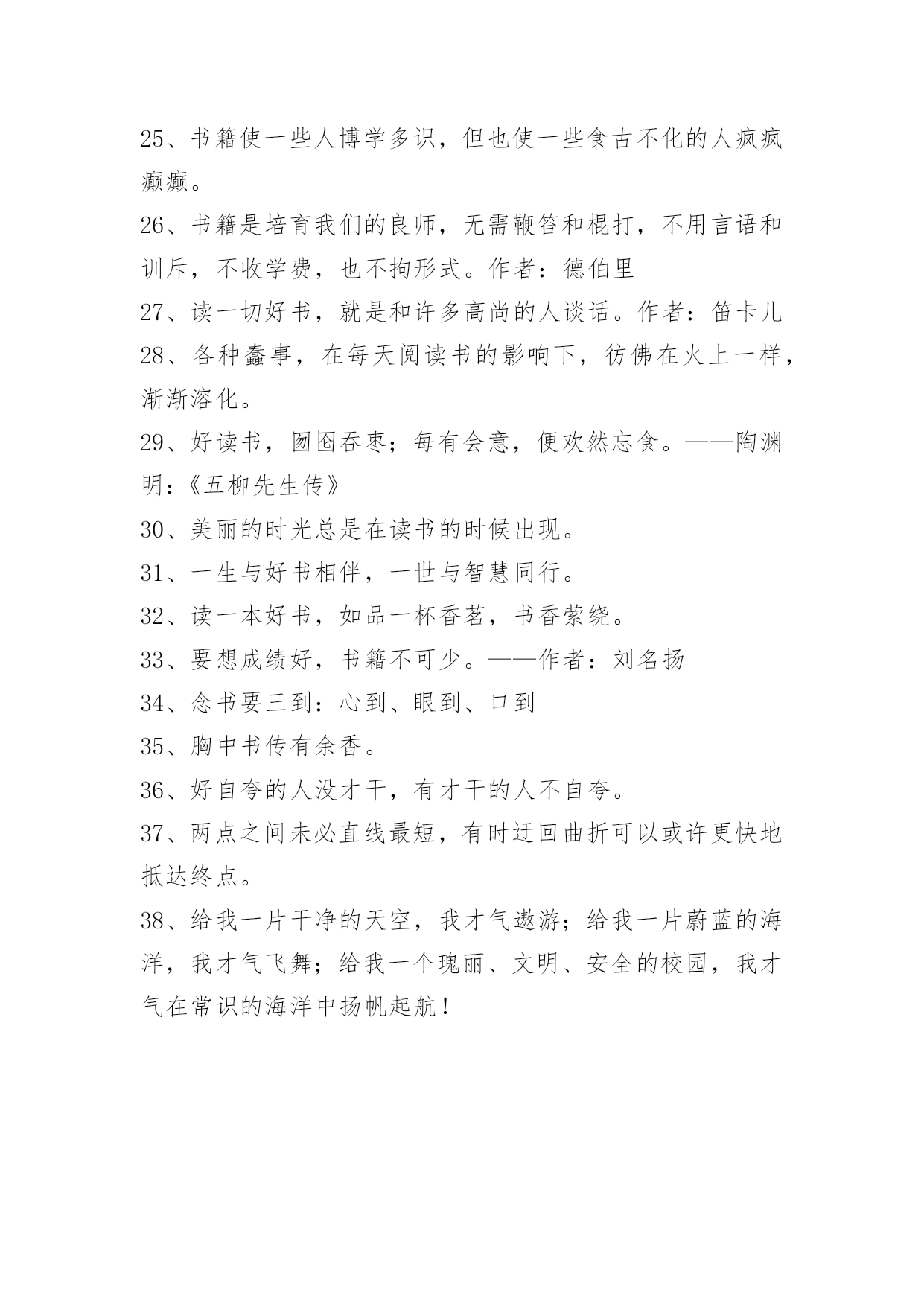 25、书籍使一些人博学多识，但也使一些食古不化的人疯疯癫癫。

26、书籍是培育我们的良师，无需鞭笞和棍打，不用言语和训斥，不收学费，也不拘形式。作者：德伯里

27、读一切好书，就是和许多高尚的人谈话。作者：笛卡儿

28、各种蠢事，在每天阅读书的影响下，彷佛在火上一样，渐渐溶化。

29、好读书，囫囵吞枣；每有会意，便欢然忘食。——陶渊明：《五柳先生传》

30、美丽的时光总是在读书的时候出现。

31、一生与好书相伴，一世与智慧同行。

32、读一本好书，如品一杯香茗，书香萦绕。

33、要想成绩好，书籍不可少。——作者：刘名扬

34、念书要三到：心到、眼到、口到

35、胸中书传有余香。

36、好自夸的人没才干，有才干的人不自夸。

37、两点之间未必直线最短，有时迂回曲折可以或许更快地抵达终点。

38、给我一片干净的天空，我才气遨游；给我一片蔚蓝的海洋，我才气飞舞；给我一个瑰丽、文明、安全的校园，我才气在常识的海洋中扬帆起航！